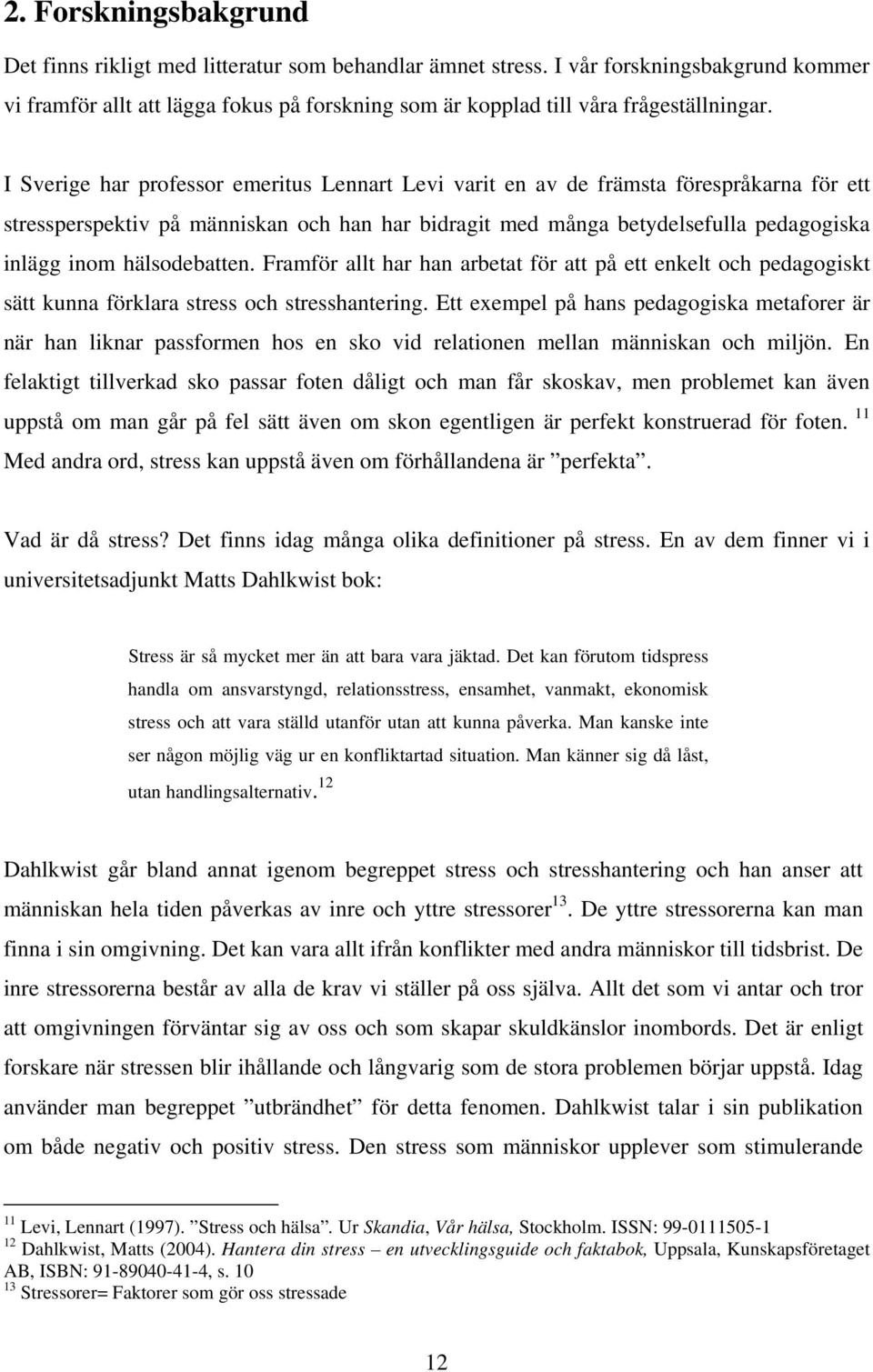 2. Forskningsbakgrund

Det finns rikligt med litteratur som behandlar ämnet stress. I vår forskningsbakgrund kommer vi framför allt att lägga fokus på forskning som är kopplad till våra frågeställningar.

I Sverige har professor emeritus Lennart Levi varit en av de främsta förespråkarna för ett stressperspektiv på människan och han har bidragit med många betydelsefulla pedagogiska inlägg inom hälsodebatten. Framför allt har han arbetat för att på ett enkelt och pedagogiskt sätt kunna förklara stress och stresshantering. Ett exempel på hans pedagogiska metaforer är när han liknar passformen hos en sko vid relationen mellan människan och miljön. En felaktigt tillverkad sko passar foten dåligt och man får skoskav, men problemet kan även uppstå om man går på fel sätt även om skon egentligen är perfekt konstruerad för foten. $^{11}$ Med andra ord, stress kan uppstå även om förhållandena är ”perfekta”.

Vad är då stress? Det finns idag många olika definitioner på stress. En av dem finner vi i universitetsadjunkt Matts Dahlkwist bok:

Stress är så mycket mer än att bara vara jäktad. Det kan förutom tidspress handla om ansvarstyngd, relationsstress, ensamhet, vanmakt, ekonomisk stress och att vara ställd utanför utan att kunna påverka. Man kanske inte ser någon möjlig väg ur en konfliktartad situation. Man känner sig då låst, utan handlingsalternativ.$^{12}$

Dahlkwist går bland annat igenom begreppet stress och stresshantering och han anser att människan hela tiden påverkas av inre och yttre stressorer$^{13}$. De yttre stressorerna kan man finna i sin omgivning. Det kan vara allt ifrån konflikter med andra människor till tidsbrist. De inre stressorerna består av alla de krav vi ställer på oss själva. Allt det som vi antar och tror att omgivningen förväntar sig av oss och som skapar skuldkänslor inombords. Det är enligt forskare när stressen blir ihållande och långvarig som de stora problemen börjar uppstå. Idag använder man begreppet ”utbrändhet” för detta fenomen. Dahlkwist talar i sin publikation om både negativ och positiv stress. Den stress som människor upplever som stimulerande

$^{11}$ Levi, Lennart (1997). ”Stress och hälsa”. Ur Skandia, Vår hälsa, Stockholm. ISSN: 99-0111505-1
$^{12}$ Dahlkwist, Matts (2004). Hantera din stress – en utvecklingsguide och faktabok, Uppsala, Kunskapsföretaget AB, ISBN: 91-89040-41-4, s. 10
$^{13}$ Stressorer= Faktorer som gör oss stressade

12